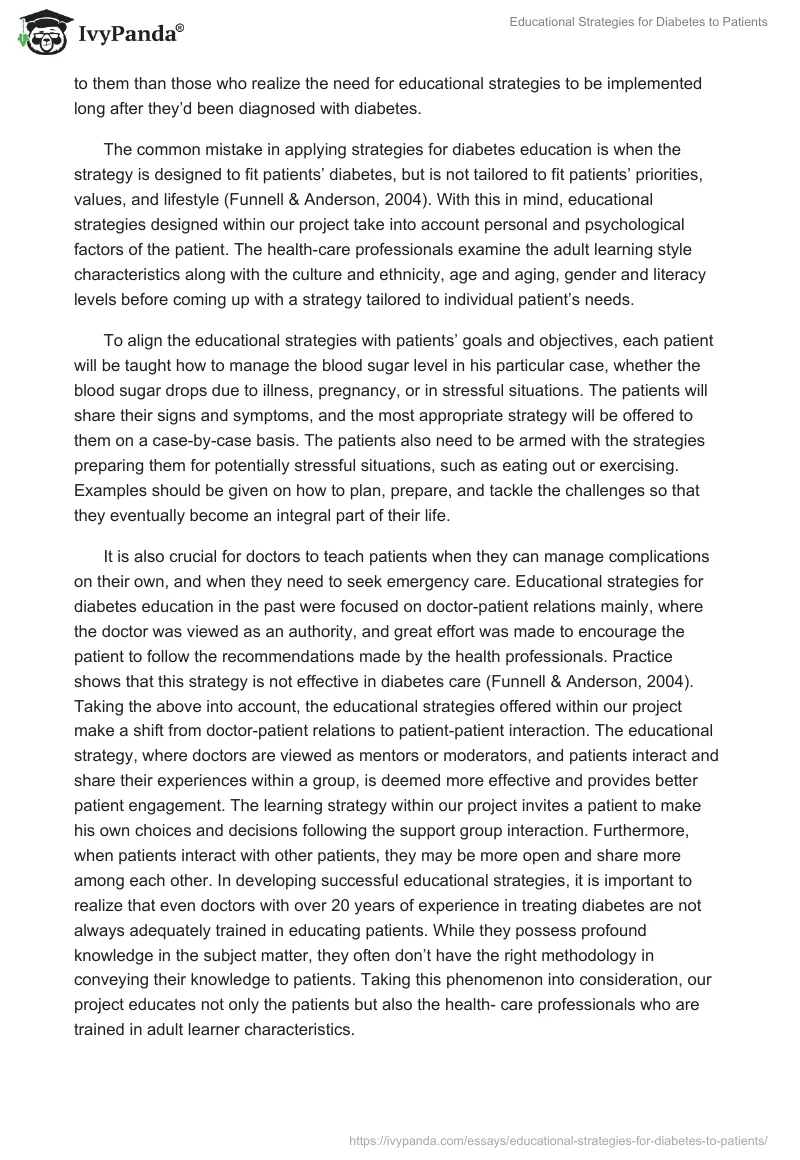 IvyPanda®

Educational Strategies for Diabetes to Patients

to them than those who realize the need for educational strategies to be implemented long after they'd been diagnosed with diabetes.

The common mistake in applying strategies for diabetes education is when the strategy is designed to fit patients' diabetes, but is not tailored to fit patients' priorities, values, and lifestyle (Funnell & Anderson, 2004). With this in mind, educational strategies designed within our project take into account personal and psychological factors of the patient. The health-care professionals examine the adult learning style characteristics along with the culture and ethnicity, age and aging, gender and literacy levels before coming up with a strategy tailored to individual patient's needs.

To align the educational strategies with patients' goals and objectives, each patient will be taught how to manage the blood sugar level in his particular case, whether the blood sugar drops due to illness, pregnancy, or in stressful situations. The patients will share their signs and symptoms, and the most appropriate strategy will be offered to them on a case-by-case basis. The patients also need to be armed with the strategies preparing them for potentially stressful situations, such as eating out or exercising. Examples should be given on how to plan, prepare, and tackle the challenges so that they eventually become an integral part of their life.

It is also crucial for doctors to teach patients when they can manage complications on their own, and when they need to seek emergency care. Educational strategies for diabetes education in the past were focused on doctor-patient relations mainly, where the doctor was viewed as an authority, and great effort was made to encourage the patient to follow the recommendations made by the health professionals. Practice shows that this strategy is not effective in diabetes care (Funnell & Anderson, 2004). Taking the above into account, the educational strategies offered within our project make a shift from doctor-patient relations to patient-patient interaction. The educational strategy, where doctors are viewed as mentors or moderators, and patients interact and share their experiences within a group, is deemed more effective and provides better patient engagement. The learning strategy within our project invites a patient to make his own choices and decisions following the support group interaction. Furthermore, when patients interact with other patients, they may be more open and share more among each other. In developing successful educational strategies, it is important to realize that even doctors with over 20 years of experience in treating diabetes are not always adequately trained in educating patients. While they possess profound knowledge in the subject matter, they often don't have the right methodology in conveying their knowledge to patients. Taking this phenomenon into consideration, our project educates not only the patients but also the health- care professionals who are trained in adult learner characteristics.

https://ivypanda.com/essays/educational-strategies-for-diabetes-to-patients/